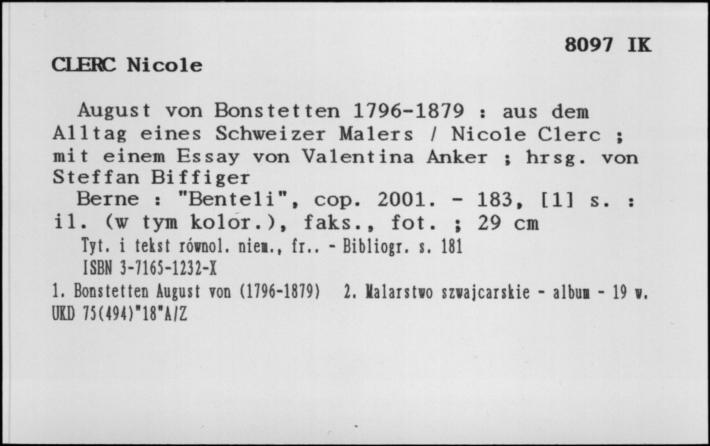 8097 IK

CLERC Nicole

August von Bonstetten 1796-1879 : aus dem Alltag eines Schweizer Malers / Nicole Clerc ; mit einem Essay von Valentina Anker ; hrsg. von Steffan Biffiger
Berne : "Benteli", cop. 2001. - 183, [1] s. : il. (w tym kolor.), faks., fot. ; 29 cm
Tyt. i tekst równol. niem., fr.. - Bibliogr. s. 181
ISBN 3-7165-1232-X
1. Bonstetten August von (1796-1879) 2. Malarstwo szwajcarskie - album - 19 w.
UKD 75(494)"18"A/Z